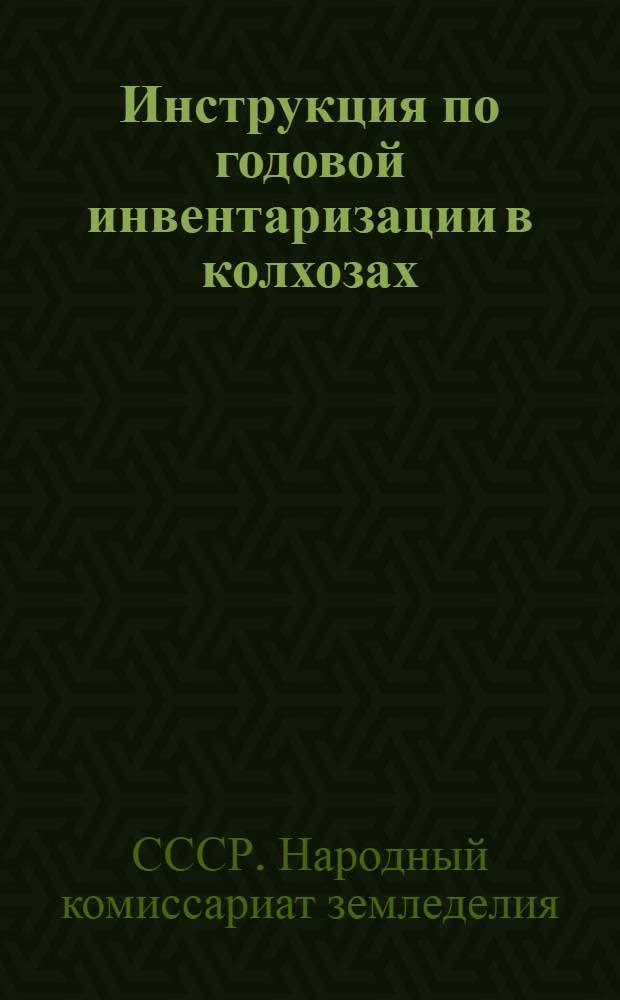 Инструкция по годовой инвентаризации в колхозах

СССР. Народный комиссариат земледелия